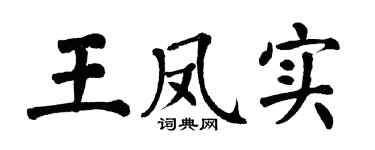 王凤实
词典网